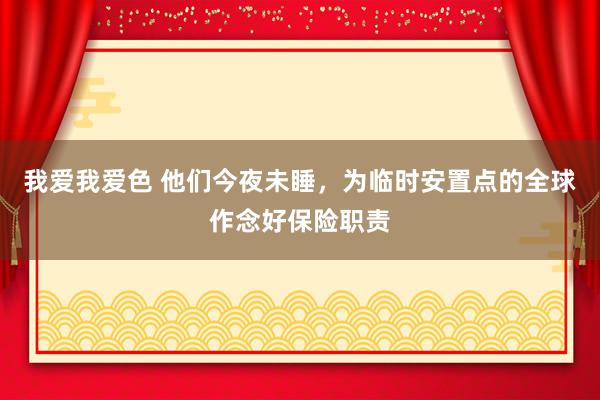 我爱我爱色 他们今夜未睡，为临时安置点的全球作念好保险职责